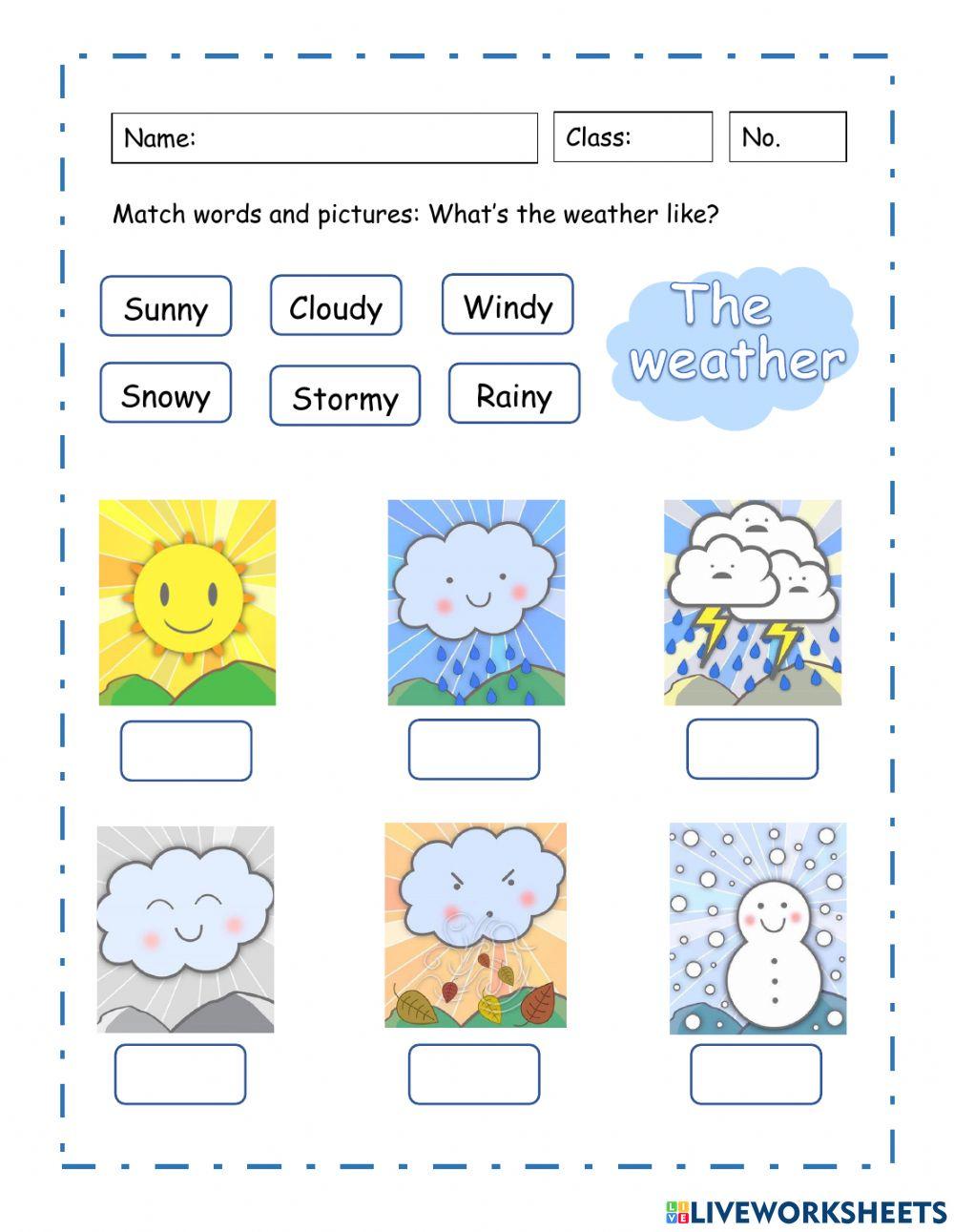 Name:

Class:

No.

Match words and pictures: What's the weather like?

Sunny

Cloudy

Windy

Snowy

Stormy

Rainy

The weather

LIVEWORKSHEETS